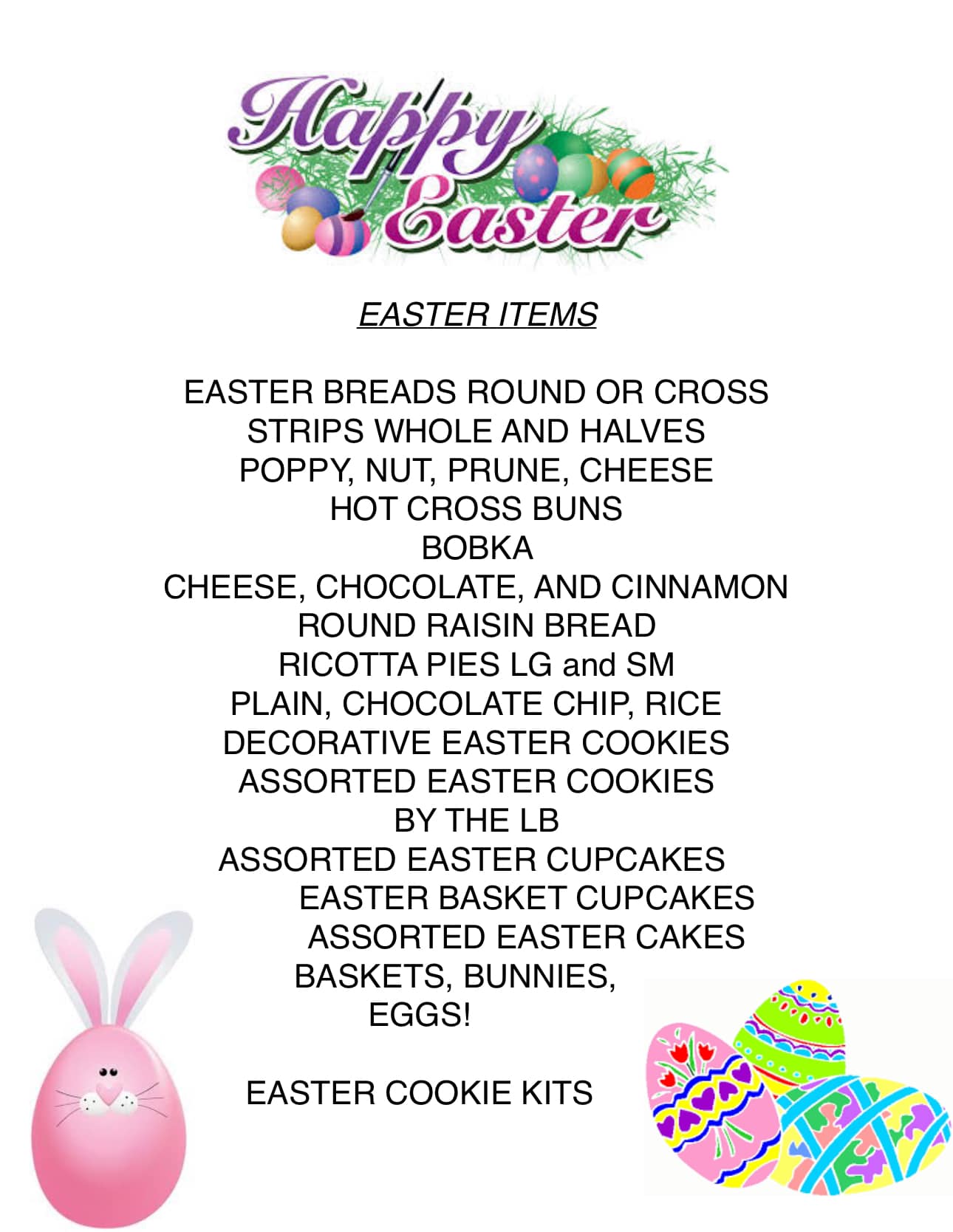 Happy Easter

EASTER ITEMS

EASTER BREADS ROUND OR CROSS
STRIPS WHOLE AND HALVES
POPPY, NUT, PRUNE, CHEESE
HOT CROSS BUNS
BOBKA
CHEESE, CHOCOLATE, AND CINNAMON
ROUND RAISIN BREAD
RICOTTA PIES LG and SM
PLAIN, CHOCOLATE CHIP, RICE
DECORATIVE EASTER COOKIES
ASSORTED EASTER COOKIES
BY THE LB
ASSORTED EASTER CUPCAKES
EASTER BASKET CUPCAKES
ASSORTED EASTER CAKES
BASKETS, BUNNIES,
EGGS!

EASTER COOKIE KITS